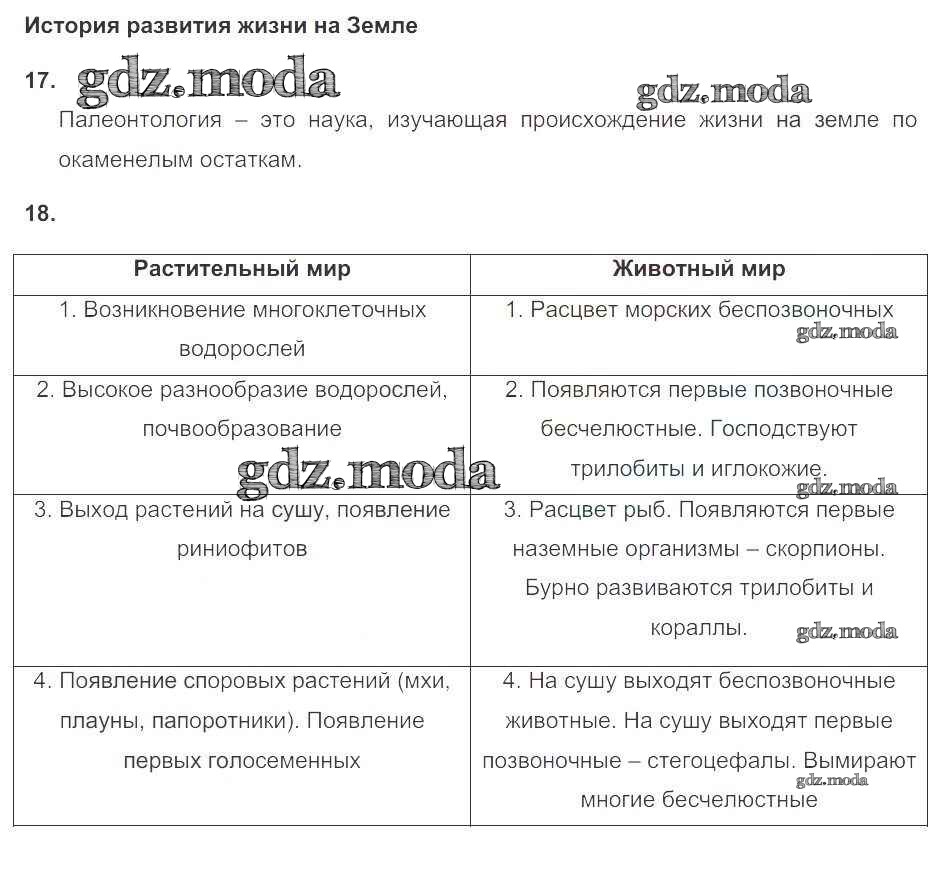 История развития жизни на Земле

17. gdz.moda gdz.moda

Палеонтология – это наука, изучающая происхождение жизни на земле по окаменелым остаткам.

18.

| Растительный мир | Животный мир |
|---|---|
| 1. Возникновение многоклеточных водорослей | 1. Расцвет морских беспозвоночных gdz.moda |
| 2. Высокое разнообразие водорослей, почвообразование gdz.moda | 2. Появляются первые позвоночные бесчелюстные. Господствуют трилобиты и иглокожие. gdz.moda |
| 3. Выход растений на сушу, появление риниофитов | 3. Расцвет рыб. Появляются первые наземные организмы – скорпионы. Бурно развиваются трилобиты и кораллы. gdz.moda |
| 4. Появление споровых растений (мхи, плауны, папоротники). Появление первых голосеменных | 4. На сушу выходят беспозвоночные животные. На сушу выходят первые позвоночные – стегоцефалы. Вымирают gdz.moda многие бесчелюстные |